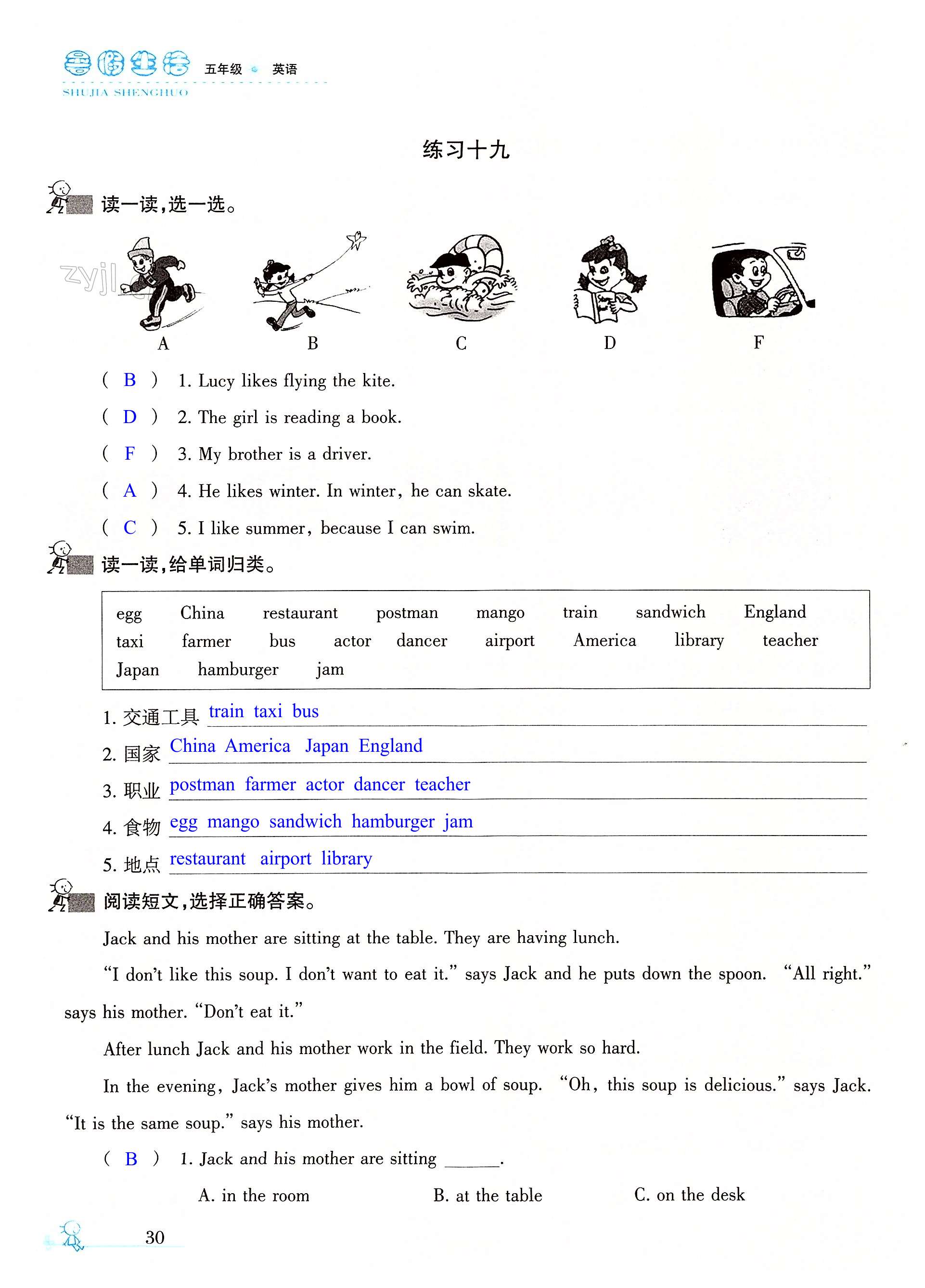 暑假生活 五年级 英语
SHUJIA SHENGHUO

练习十九

读一读，选一选。

zyjl

A B C D F

( B ) 1. Lucy likes flying the kite.
( D ) 2. The girl is reading a book.
( F ) 3. My brother is a driver.
( A ) 4. He likes winter. In winter, he can skate.
( C ) 5. I like summer, because I can swim.

读一读，给单词归类。

egg China restaurant postman mango train sandwich England taxi farmer bus actor dancer airport America library teacher Japan hamburger jam

1. 交通工具 train taxi bus
2. 国家 China America Japan England
3. 职业 postman farmer actor dancer teacher
4. 食物 egg mango sandwich hamburger jam
5. 地点 restaurant airport library

阅读短文，选择正确答案。

Jack and his mother are sitting at the table. They are having lunch.

"I don't like this soup. I don't want to eat it." says Jack and he puts down the spoon. "All right." says his mother. "Don't eat it."

After lunch Jack and his mother work in the field. They work so hard.

In the evening, Jack's mother gives him a bowl of soup. "Oh, this soup is delicious." says Jack. "It is the same soup." says his mother.

( B ) 1. Jack and his mother are sitting ______.
A. in the room B. at the table C. on the desk

30